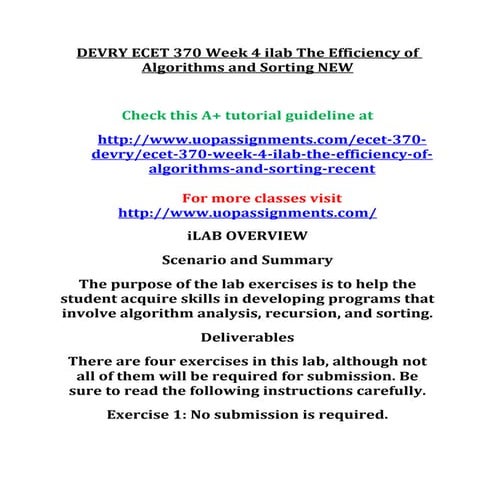 DEVRY ECET 370 Week 4 ilab The Efficiency of Algorithms and Sorting NEW

Check this A+ tutorial guideline at

http://www.uopassignments.com/ecet-370-devry/ecet-370-week-4-ilab-the-efficiency-of-algorithms-and-sorting-recent

For more classes visit
http://www.uopassignments.com/

iLAB OVERVIEW

Scenario and Summary

The purpose of the lab exercises is to help the student acquire skills in developing programs that involve algorithm analysis, recursion, and sorting.

Deliverables

There are four exercises in this lab, although not all of them will be required for submission. Be sure to read the following instructions carefully.

Exercise 1: No submission is required.